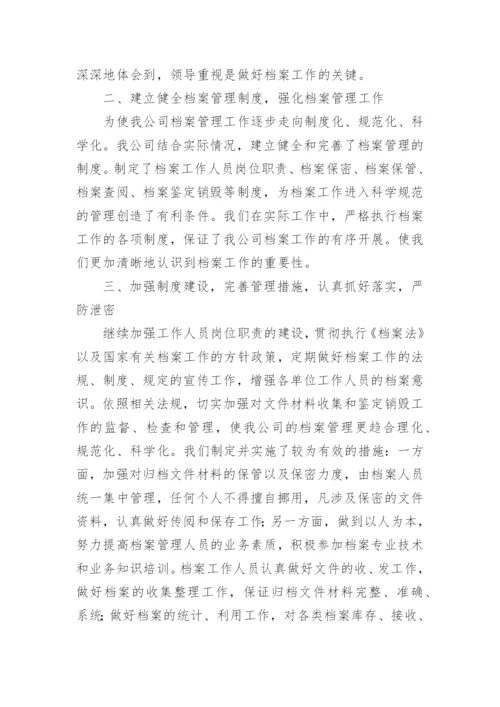 深深地体会到，领导重视是做好档案工作的关键。

二、建立健全档案管理制度，强化档案管理工作

为使我公司档案管理工作逐步走向制度化、规范化、科学化。我公司结合实际情况，建立健全和完善了档案管理的制度。制定了档案工作人员岗位职责、档案保密、档案保管、档案查阅、档案鉴定销毁等制度，为档案工作进入科学规范的管理创造了有利条件。我们在实际工作中，严格执行档案工作的各项制度，保证了我公司档案工作的有序开展。使我们更加清晰地认识到档案工作的重要性。

三、加强制度建设，完善管理措施，认真抓好落实，严防泄密

继续加强工作人员岗位职责的建设，贯彻执行《档案法》以及国家有关档案工作的方针政策，定期做好档案工作的法规、制度、规定的宣传工作，增强各单位工作人员的档案意识。依照相关法规，切实加强对文件材料收集和鉴定销毁工作的监督、检查和管理，使我公司的档案管理更趋合理化、规范化、科学化。我们制定并实施了较为有效的措施：一方面，加强对归档文件材料的保管以及保密力度，由档案人员统一集中管理，任何个人不得擅自挪用，凡涉及保密的文件资料，认真做好传阅和保存工作；另一方面，做到以人为本，努力提高档案管理人员的业务素质，积极参加档案专业技术和业务知识培训。档案工作人员认真做好文件的收、发工作，做好档案的收集整理工作，保证归档文件材料完整、准确、系统；做好档案的统计、利用工作，对各类档案库存、接收、